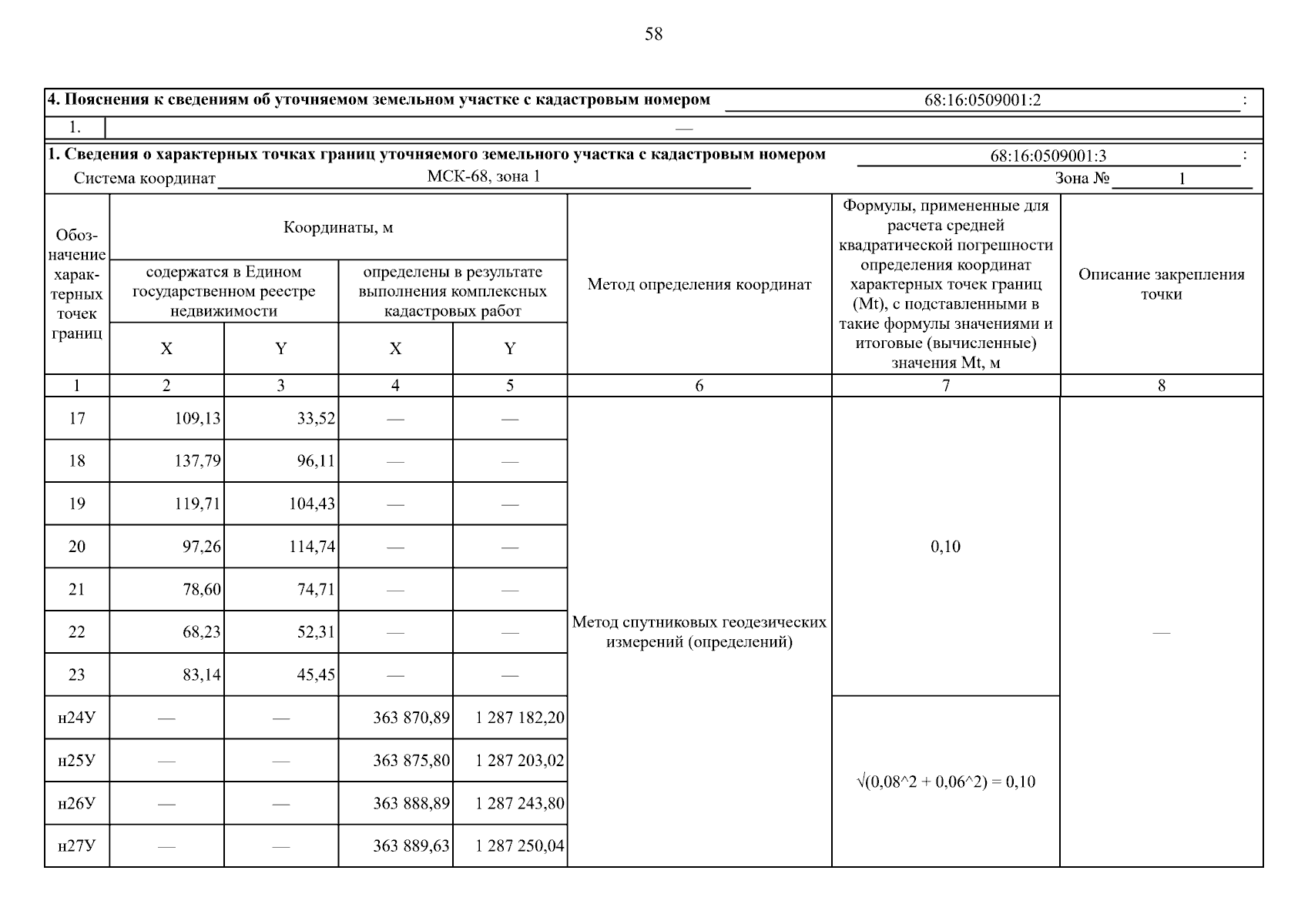 58

4. Пояснения к сведениям об уточняемом земельном участке с кадастровым номером 68:16:0509001:2 :

1. —

1. Сведения о характерных точках границ уточняемого земельного участка с кадастровым номером 68:16:0509001:3 :

Система координат МСК-68, зона 1 Зона № 1

| Обозначение характерных точек границ | Координаты, м: содержатся в Едином государственном реестре недвижимости X | Координаты, м: содержатся в Едином государственном реестре недвижимости Y | Координаты, м: определены в результате выполнения комплексных кадастровых работ X | Координаты, м: определены в результате выполнения комплексных кадастровых работ Y | Метод определения координат | Формулы, примененные для расчета средней квадратической погрешности определения координат характерных точек границ (Mt), с подставленными в такие формулы значениями и итоговые (вычисленные) значения Mt, м | Описание закрепления точки |
|---|---|---|---|---|---|---|---|
| 1 | 2 | 3 | 4 | 5 | 6 | 7 | 8 |
| 17 | 109,13 | 33,52 | — | — | Метод спутниковых геодезических измерений (определений) | 0,10 | — |
| 18 | 137,79 | 96,11 | — | — | | | |
| 19 | 119,71 | 104,43 | — | — | | | |
| 20 | 97,26 | 114,74 | — | — | | | |
| 21 | 78,60 | 74,71 | — | — | | | |
| 22 | 68,23 | 52,31 | — | — | | | |
| 23 | 83,14 | 45,45 | — | — | | | |
| н24У | — | — | 363 870,89 | 1 287 182,20 | | √(0,08^2 + 0,06^2) = 0,10 | |
| н25У | — | — | 363 875,80 | 1 287 203,02 | | | |
| н26У | — | — | 363 888,89 | 1 287 243,80 | | | |
| н27У | — | — | 363 889,63 | 1 287 250,04 | | | |